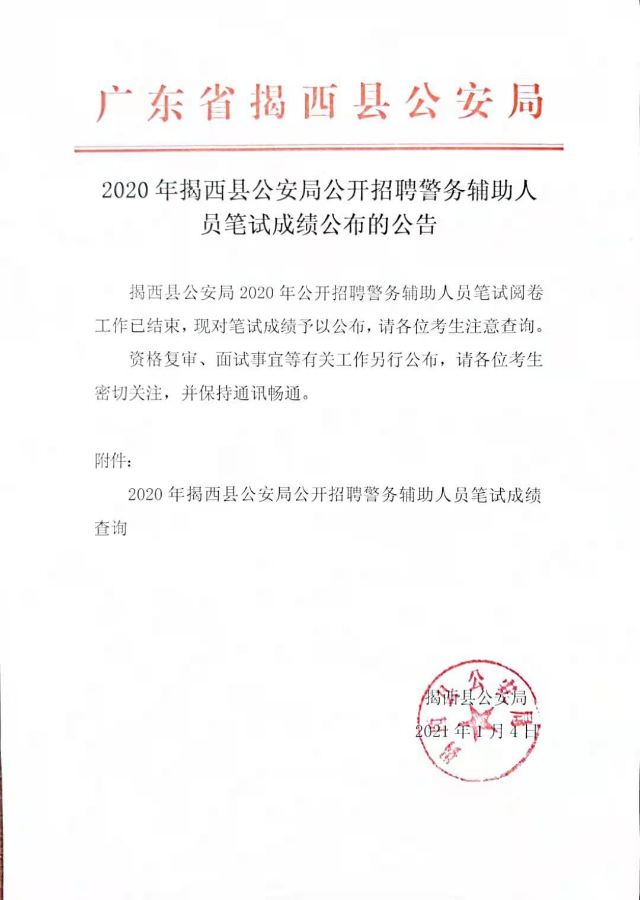 广东省揭西县公安局

2020年揭西县公安局公开招聘警务辅助人员笔试成绩公布的公告

揭西县公安局2020年公开招聘警务辅助人员笔试阅卷工作已结束，现对笔试成绩予以公布，请各位考生注意查询。

资格复审、面试事宜等有关工作另行公布，请各位考生密切关注，并保持通讯畅通。

附件：

2020年揭西县公安局公开招聘警务辅助人员笔试成绩查询

揭西县公安局
2021年1月4日